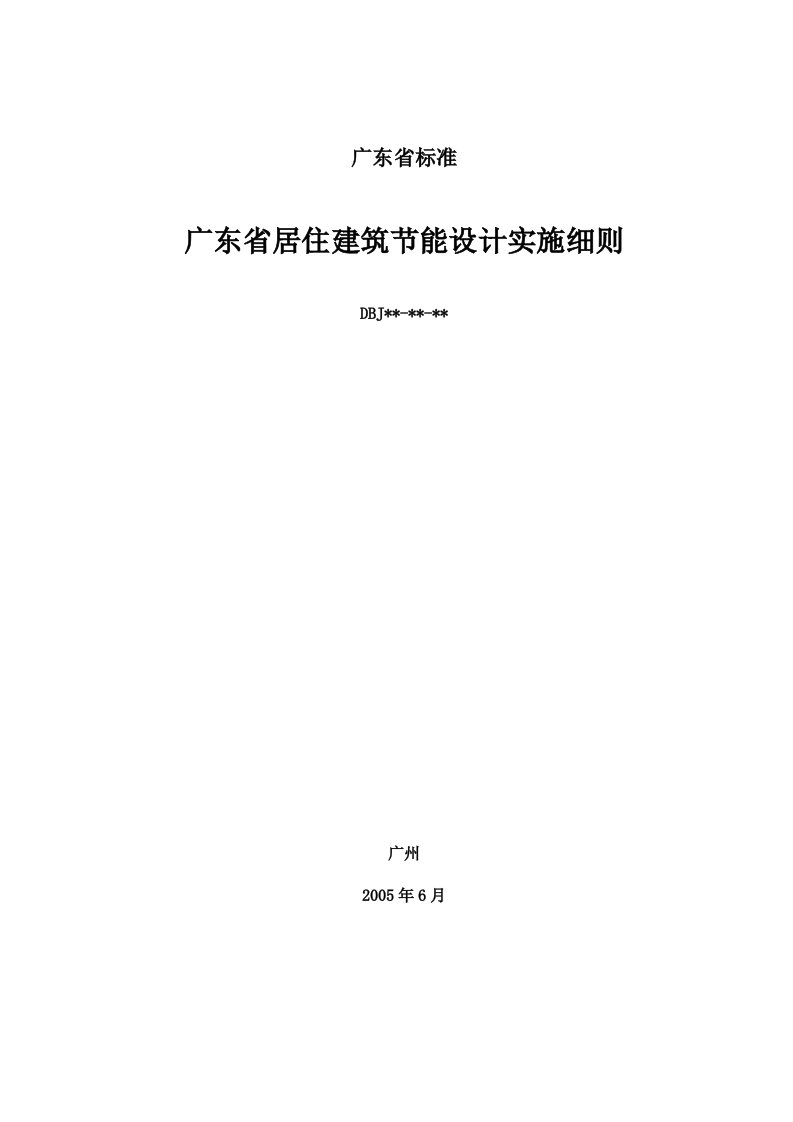 广东省标准

广东省居住建筑节能设计实施细则

DBJ**-**-**

广州

2005年6月